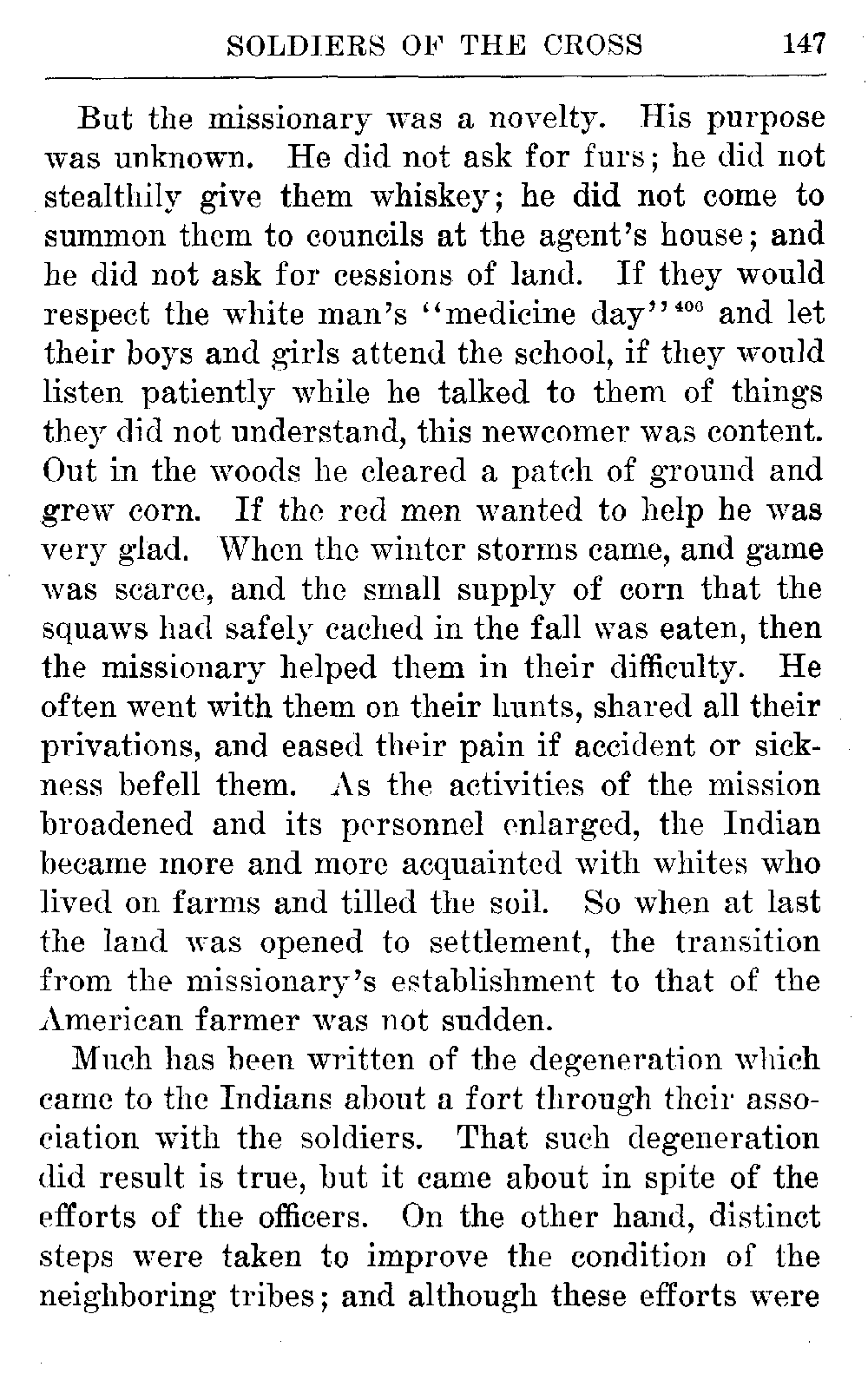 SOLDIERS OF THE CROSS 147

But the missionary was a novelty. His purpose was unknown. He did not ask for furs; he did not stealthily give them whiskey; he did not come to summon them to councils at the agent's house; and he did not ask for cessions of land. If they would respect the white man's "medicine day"$^{406}$ and let their boys and girls attend the school, if they would listen patiently while he talked to them of things they did not understand, this newcomer was content. Out in the woods he cleared a patch of ground and grew corn. If the red men wanted to help he was very glad. When the winter storms came, and game was scarce, and the small supply of corn that the squaws had safely cached in the fall was eaten, then the missionary helped them in their difficulty. He often went with them on their hunts, shared all their privations, and eased their pain if accident or sickness befell them. As the activities of the mission broadened and its personnel enlarged, the Indian became more and more acquainted with whites who lived on farms and tilled the soil. So when at last the land was opened to settlement, the transition from the missionary's establishment to that of the American farmer was not sudden.

Much has been written of the degeneration which came to the Indians about a fort through their association with the soldiers. That such degeneration did result is true, but it came about in spite of the efforts of the officers. On the other hand, distinct steps were taken to improve the condition of the neighboring tribes; and although these efforts were